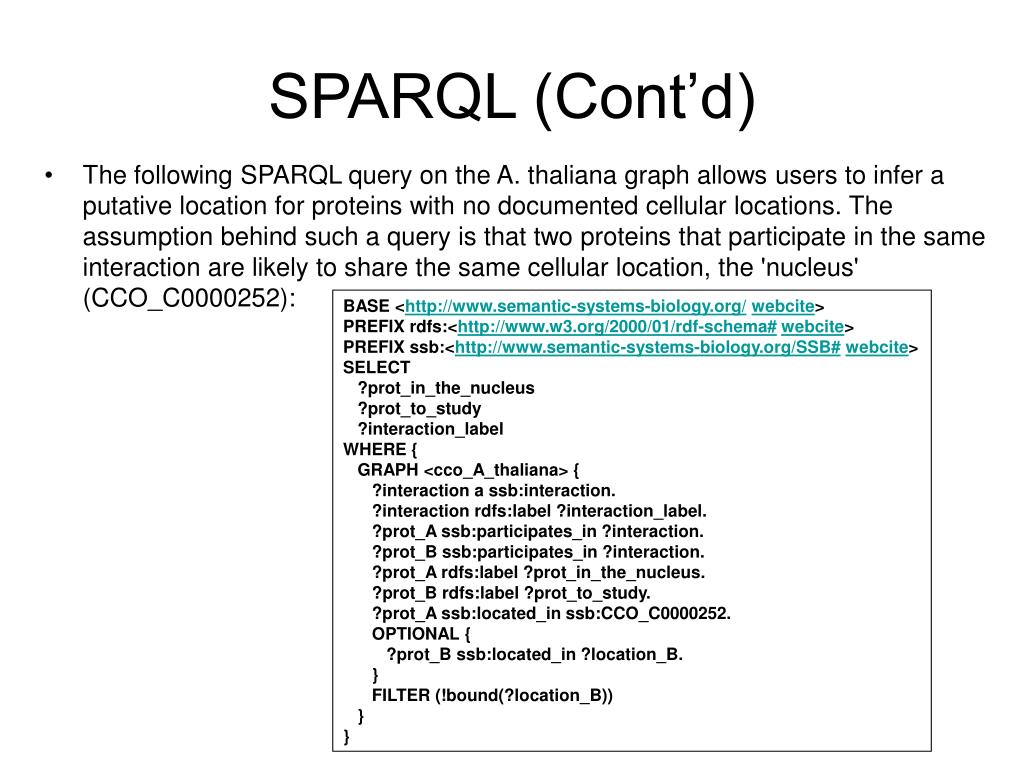 SPARQL (Cont'd)

• The following SPARQL query on the A. thaliana graph allows users to infer a putative location for proteins with no documented cellular locations. The assumption behind such a query is that two proteins that participate in the same interaction are likely to share the same cellular location, the 'nucleus' (CCO_C0000252):

BASE <http://www.semantic-systems-biology.org/ webcite>
PREFIX rdfs:<http://www.w3.org/2000/01/rdf-schema# webcite>
PREFIX ssb:<http://www.semantic-systems-biology.org/SSB# webcite>
SELECT
?prot_in_the_nucleus
?prot_to_study
?interaction_label
WHERE {
GRAPH <cco_A_thaliana> {
?interaction a ssb:interaction.
?interaction rdfs:label ?interaction_label.
?prot_A ssb:participates_in ?interaction.
?prot_B ssb:participates_in ?interaction.
?prot_A rdfs:label ?prot_in_the_nucleus.
?prot_B rdfs:label ?prot_to_study.
?prot_A ssb:located_in ssb:CCO_C0000252.
OPTIONAL {
?prot_B ssb:located_in ?location_B.
}
FILTER (!bound(?location_B))
}
}